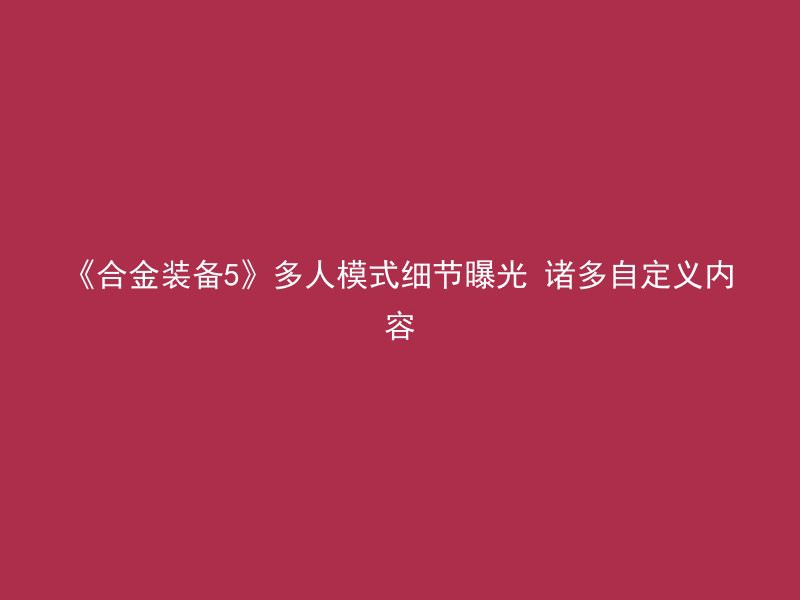 《合金装备5》多人模式细节曝光 诸多自定义内容